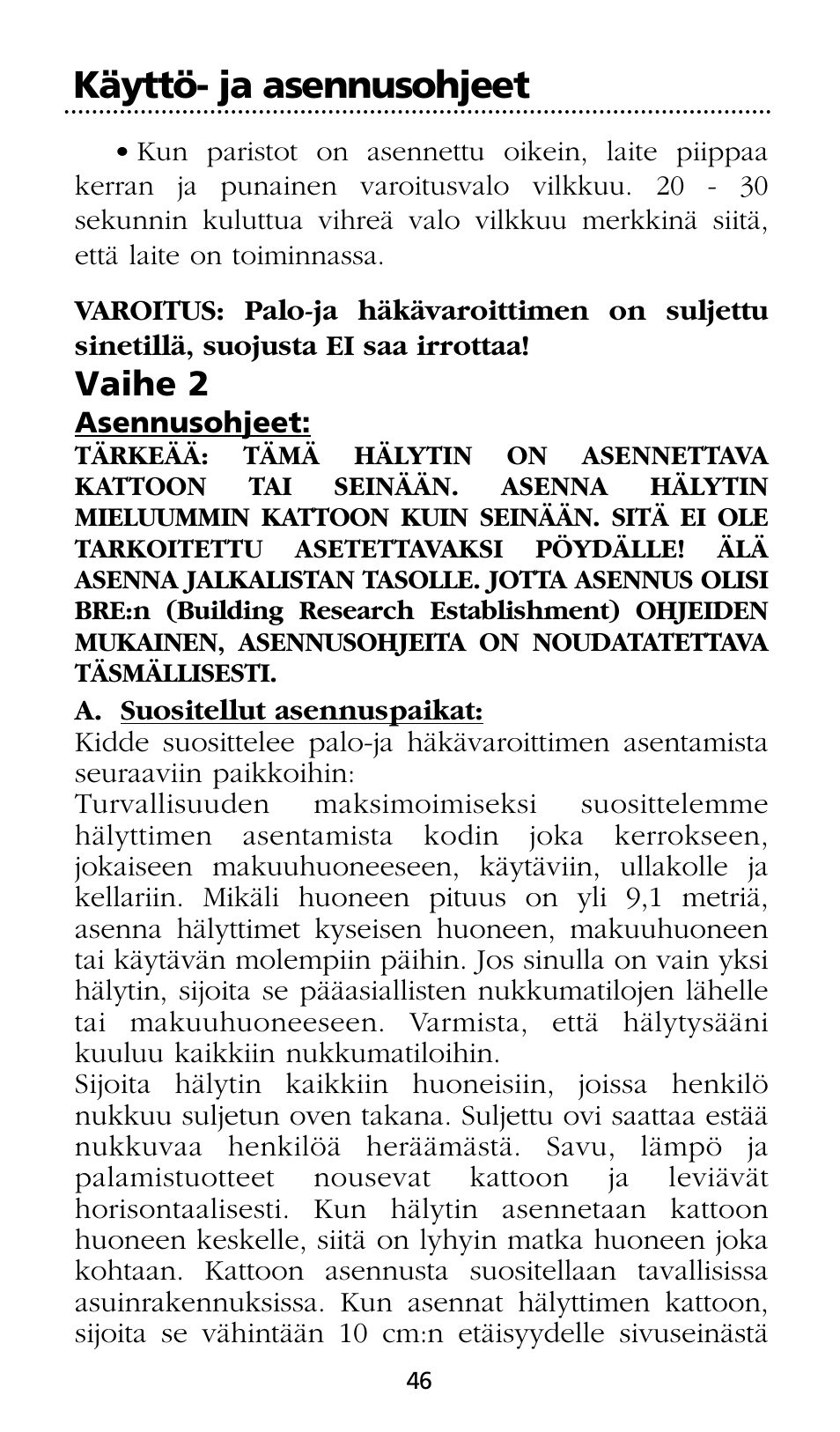 Käyttö- ja asennusohjeet

• Kun paristot on asennettu oikein, laite piippaa kerran ja punainen varoitusvalo vilkkuu. 20 - 30 sekunnin kuluttua vihreä valo vilkkuu merkkinä siitä, että laite on toiminnassa.

VAROITUS: Palo-ja häkävaroittimen on suljettu sinetillä, suojusta EI saa irrottaa!

Vaihe 2

Asennusohjeet:

TÄRKEÄÄ: TÄMÄ HÄLYTIN ON ASENNETTAVA KATTOON TAI SEINÄÄN. ASENNA HÄLYTIN MIELUUMMIN KATTOON KUIN SEINÄÄN. SITÄ EI OLE TARKOITETTU ASETETTAVAKSI PÖYDÄLLE! ÄLÄ ASENNA JALKALISTAN TASOLLE. JOTTA ASENNUS OLISI BRE:n (Building Research Establishment) OHJEIDEN MUKAINEN, ASENNUSOHJEITA ON NOUDATATETTAVA TÄSMÄLLISESTI.

A. Suositellut asennuspaikat:

Kidde suosittelee palo-ja häkävaroittimen asentamista seuraaviin paikkoihin:
Turvallisuuden maksimoimiseksi suosittelemme hälyttimen asentamista kodin joka kerrokseen, jokaiseen makuuhuoneeseen, käytäviin, ullakolle ja kellariin. Mikäli huoneen pituus on yli 9,1 metriä, asenna hälyttimet kyseisen huoneen, makuuhuoneen tai käytävän molempiin päihin. Jos sinulla on vain yksi hälytin, sijoita se pääasiallisten nukkumatilojen lähelle tai makuuhuoneeseen. Varmista, että hälytysääni kuuluu kaikkiin nukkumatiloihin.
Sijoita hälytin kaikkiin huoneisiin, joissa henkilö nukkuu suljetun oven takana. Suljettu ovi saattaa estää nukkuvaa henkilöä heräämästä. Savu, lämpö ja palamistuotteet nousevat kattoon ja leviävät horisontaalisesti. Kun hälytin asennetaan kattoon huoneen keskelle, siitä on lyhyin matka huoneen joka kohtaan. Kattoon asennusta suositellaan tavallisissa asuinrakennuksissa. Kun asennat hälyttimen kattoon, sijoita se vähintään 10 cm:n etäisyydelle sivuseinästä

46